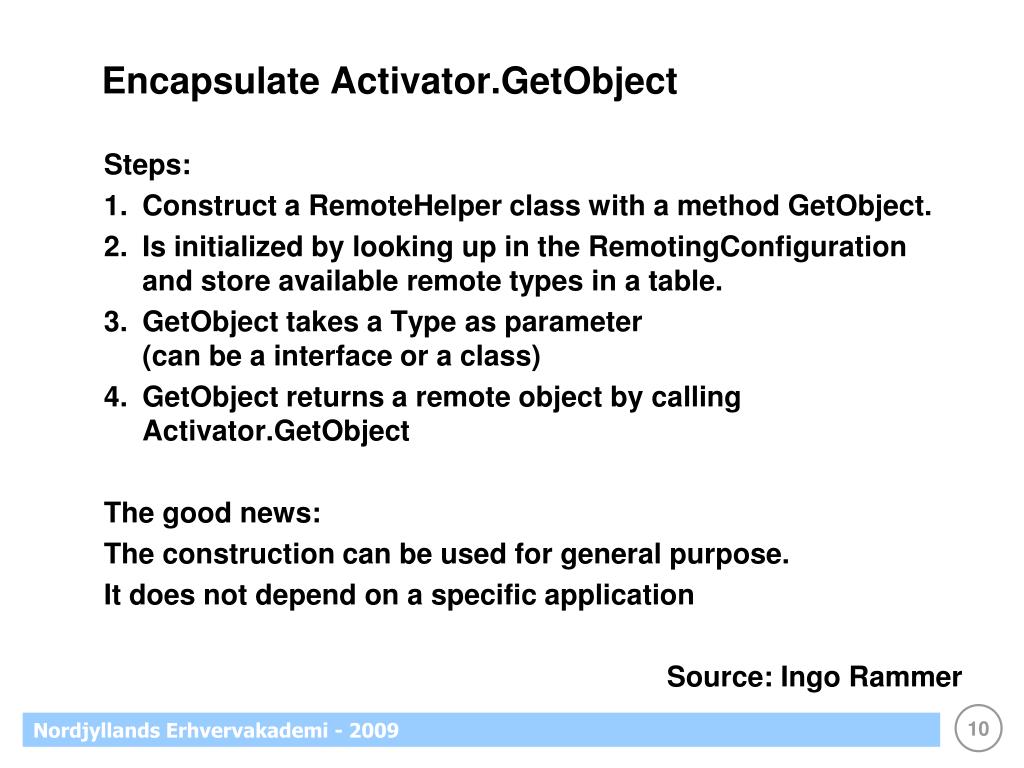 Encapsulate Activator.GetObject

Steps:

1. Construct a RemoteHelper class with a method GetObject.

2. Is initialized by looking up in the RemotingConfiguration and store available remote types in a table.

3. GetObject takes a Type as parameter
(can be a interface or a class)

4. GetObject returns a remote object by calling Activator.GetObject

The good news:

The construction can be used for general purpose.

It does not depend on a specific application

Source: Ingo Rammer

Nordjyllands Erhvervakademi - 2009

10